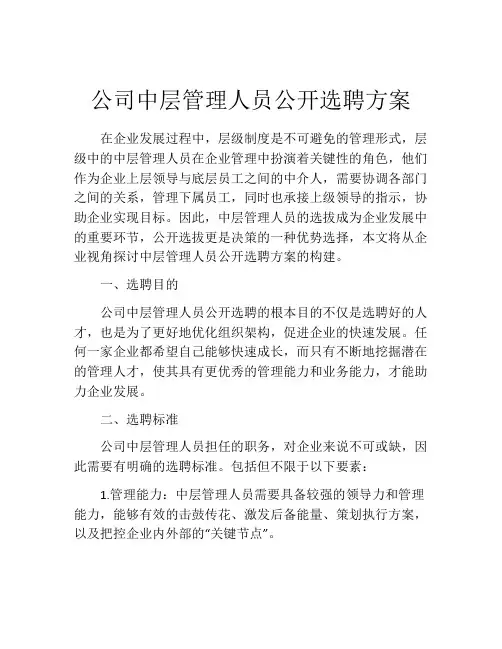 公司中层管理人员公开选聘方案

在企业发展过程中，层级制度是不可避免的管理形式，层级中的中层管理人员在企业管理中扮演着关键性的角色，他们作为企业上层领导与底层员工之间的中介人，需要协调各部门之间的关系，管理下属员工，同时也承接上级领导的指示，协助企业实现目标。因此，中层管理人员的选拔成为企业发展中的重要环节，公开选拔更是决策的一种优势选择，本文将从企业视角探讨中层管理人员公开选聘方案的构建。

一、选聘目的

公司中层管理人员公开选聘的根本目的不仅是选聘好的人才，也是为了更好地优化组织架构，促进企业的快速发展。任何一家企业都希望自己能够快速成长，而只有不断地挖掘潜在的管理人才，使其具有更优秀的管理能力和业务能力，才能助力企业发展。

二、选聘标准

公司中层管理人员担任的职务，对企业来说不可或缺，因此需要有明确的选聘标准。包括但不限于以下要素：

1.管理能力：中层管理人员需要具备较强的领导力和管理能力，能够有效的击鼓传花、激发后备能量、策划执行方案，以及把控企业内外部的“关键节点”。